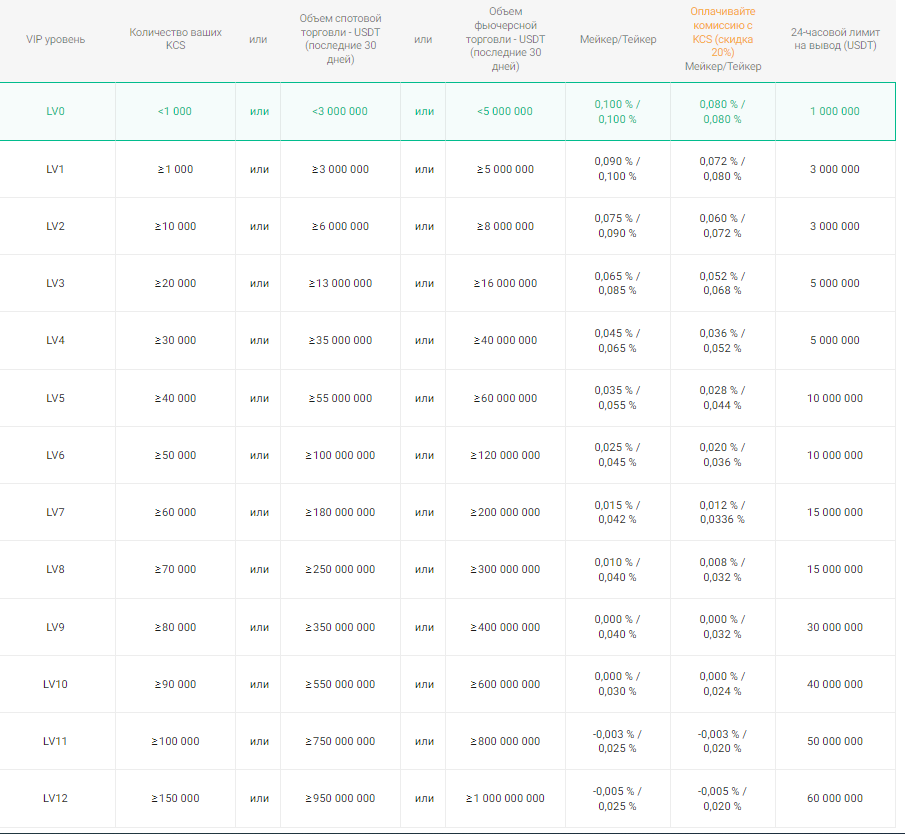 | VIP уровень | Количество ваших KCS | или | Объем спотовой торговли - USDT (последние 30 дней) | или | Объем фьючерсной торговли - USDT (последние 30 дней) | Мейкер/Тейкер | Оплачивайте комиссию с KCS (скидка 20%) Мейкер/Тейкер | 24-часовой лимит на вывод (USDT) |
|---|---|---|---|---|---|---|---|---|
| LV0 | <1 000 | или | <3 000 000 | или | <5 000 000 | 0,100 % / 0,100 % | 0,080 % / 0,080 % | 1 000 000 |
| LV1 | ≥1 000 | или | ≥3 000 000 | или | ≥5 000 000 | 0,090 % / 0,100 % | 0,072 % / 0,080 % | 3 000 000 |
| LV2 | ≥10 000 | или | ≥6 000 000 | или | ≥8 000 000 | 0,075 % / 0,090 % | 0,060 % / 0,072 % | 3 000 000 |
| LV3 | ≥20 000 | или | ≥13 000 000 | или | ≥16 000 000 | 0,065 % / 0,085 % | 0,052 % / 0,068 % | 5 000 000 |
| LV4 | ≥30 000 | или | ≥35 000 000 | или | ≥40 000 000 | 0,045 % / 0,065 % | 0,036 % / 0,052 % | 5 000 000 |
| LV5 | ≥40 000 | или | ≥55 000 000 | или | ≥60 000 000 | 0,035 % / 0,055 % | 0,028 % / 0,044 % | 10 000 000 |
| LV6 | ≥50 000 | или | ≥100 000 000 | или | ≥120 000 000 | 0,025 % / 0,045 % | 0,020 % / 0,036 % | 10 000 000 |
| LV7 | ≥60 000 | или | ≥180 000 000 | или | ≥200 000 000 | 0,015 % / 0,042 % | 0,012 % / 0,0336 % | 15 000 000 |
| LV8 | ≥70 000 | или | ≥250 000 000 | или | ≥300 000 000 | 0,010 % / 0,040 % | 0,008 % / 0,032 % | 15 000 000 |
| LV9 | ≥80 000 | или | ≥350 000 000 | или | ≥400 000 000 | 0,000 % / 0,040 % | 0,000 % / 0,032 % | 30 000 000 |
| LV10 | ≥90 000 | или | ≥550 000 000 | или | ≥600 000 000 | 0,000 % / 0,030 % | 0,000 % / 0,024 % | 40 000 000 |
| LV11 | ≥100 000 | или | ≥750 000 000 | или | ≥800 000 000 | -0,003 % / 0,025 % | -0,003 % / 0,020 % | 50 000 000 |
| LV12 | ≥150 000 | или | ≥950 000 000 | или | ≥1 000 000 000 | -0,005 % / 0,025 % | -0,005 % / 0,020 % | 60 000 000 |